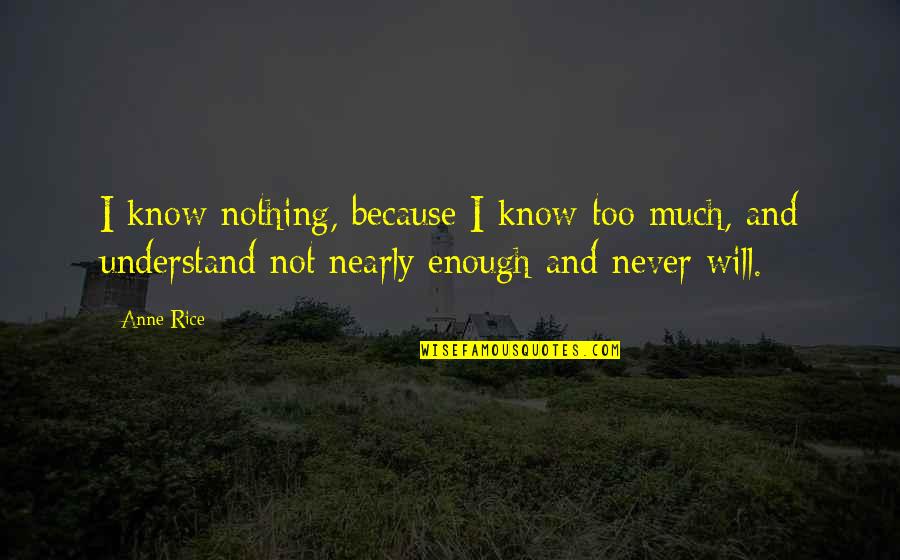 I know nothing, because I know too much, and understand not nearly enough and never will.

Anne Rice

WISEFAMOUSQUOTES.COM